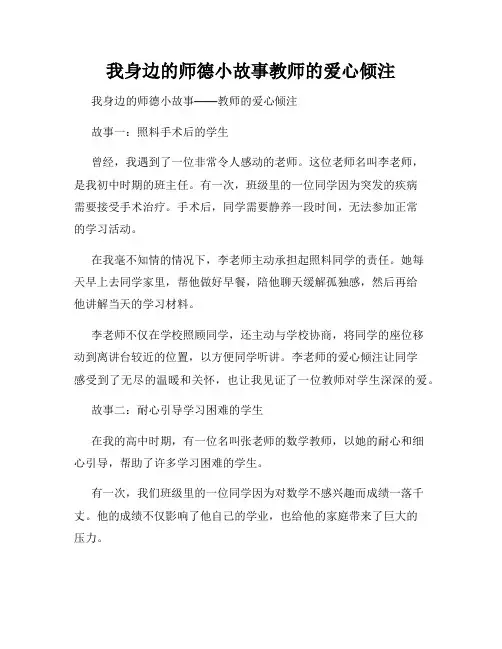 我身边的师德小故事教师的爱心倾注

我身边的师德小故事——教师的爱心倾注

故事一：照料手术后的学生

曾经，我遇到了一位非常令人感动的老师。这位老师名叫李老师，是我初中时期的班主任。有一次，班级里的一位同学因为突发的疾病需要接受手术治疗。手术后，同学需要静养一段时间，无法参加正常的学习活动。

在我毫不知情的情况下，李老师主动承担起照料同学的责任。她每天早上去同学家里，帮他做好早餐，陪他聊天缓解孤独感，然后再给他讲解当天的学习材料。

李老师不仅在学校照顾同学，还主动与学校协商，将同学的座位移动到离讲台较近的位置，以方便同学听讲。李老师的爱心倾注让同学感受到了无尽的温暖和关怀，也让我见证了一位教师对学生深深的爱。

故事二：耐心引导学习困难的学生

在我的高中时期，有一位名叫张老师的数学教师，以她的耐心和细心引导，帮助了许多学习困难的学生。

有一次，我们班级里的一位同学因为对数学不感兴趣而成绩一落千丈。他的成绩不仅影响了他自己的学业，也给他的家庭带来了巨大的压力。